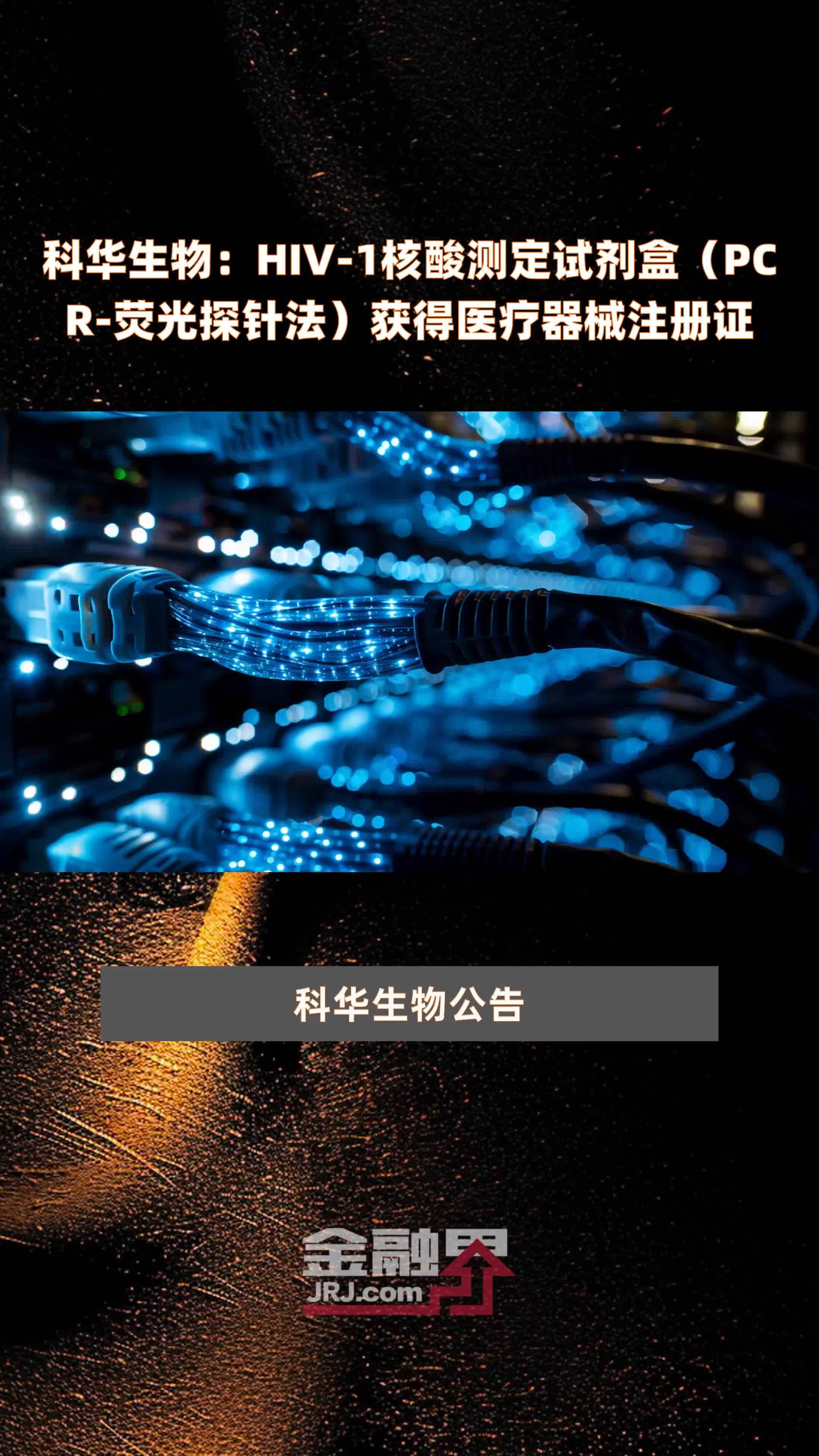 科华生物：HIV-1核酸测定试剂盒（PCR-荧光探针法）获得医疗器械注册证

科华生物公告

金融界
JRJ.com